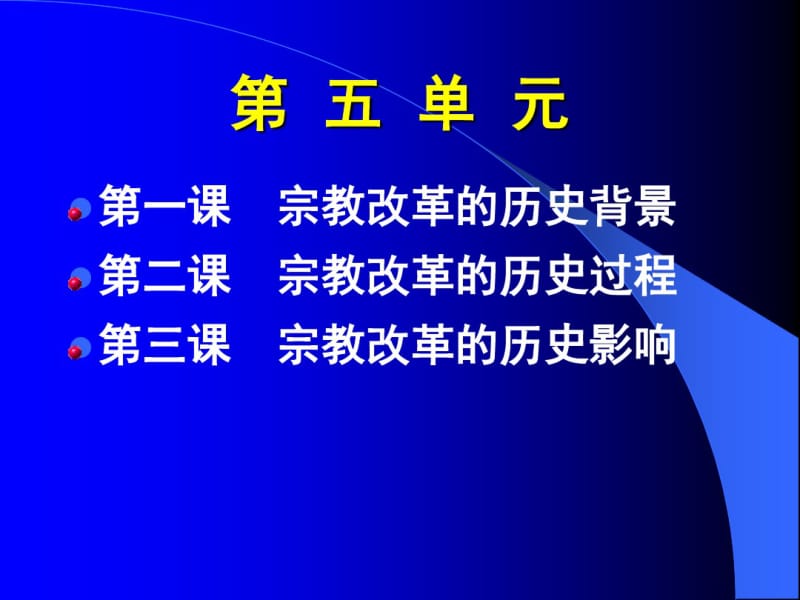 第 五 单 元

第一课　宗教改革的历史背景

第二课　宗教改革的历史过程

第三课　宗教改革的历史影响